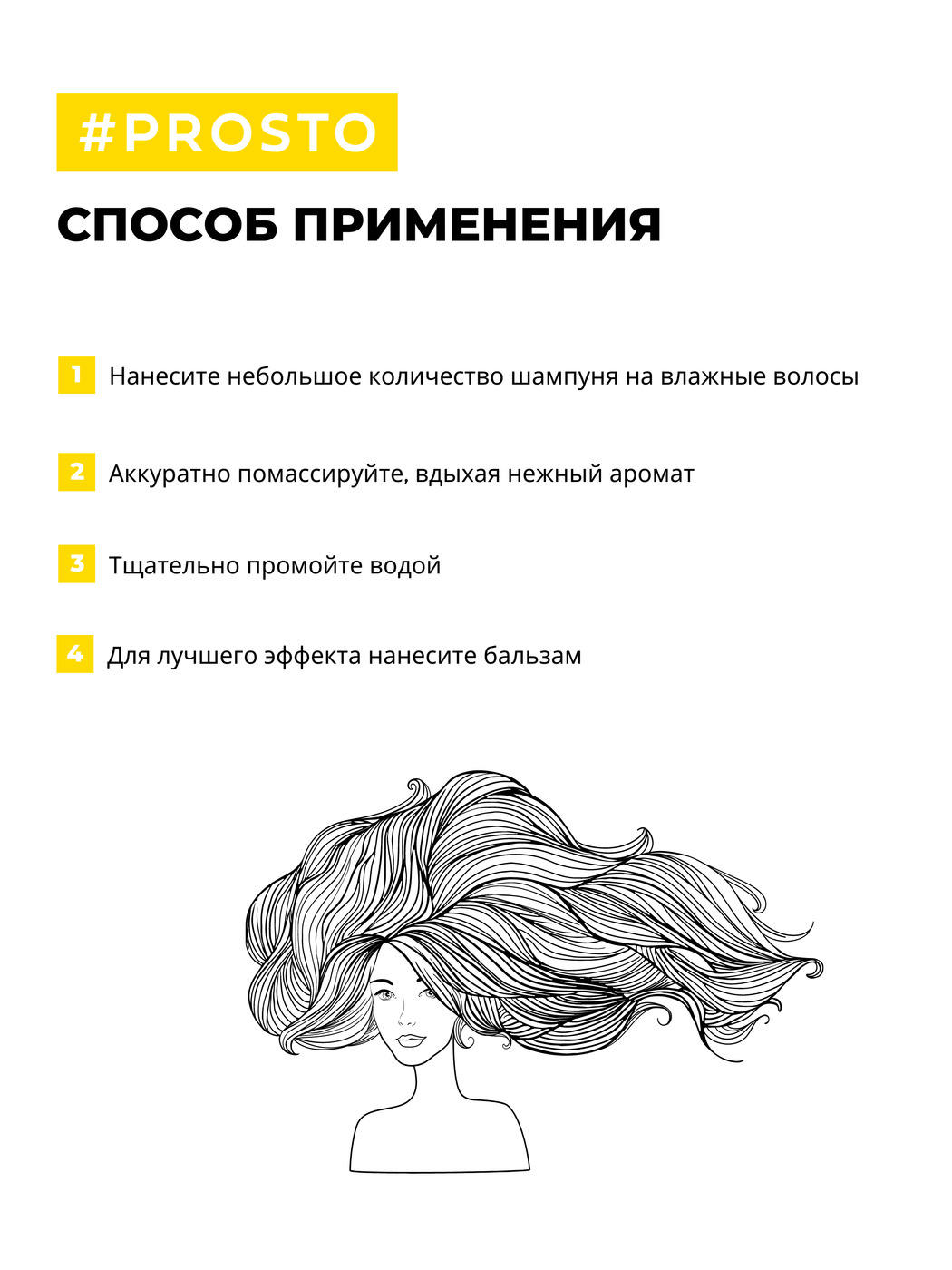 #PROSTO

СПОСОБ ПРИМЕНЕНИЯ

1 Нанесите небольшое количество шампуня на влажные волосы

2 Аккуратно помассируйте, вдыхая нежный аромат

3 Тщательно промойте водой

4 Для лучшего эффекта нанесите бальзам